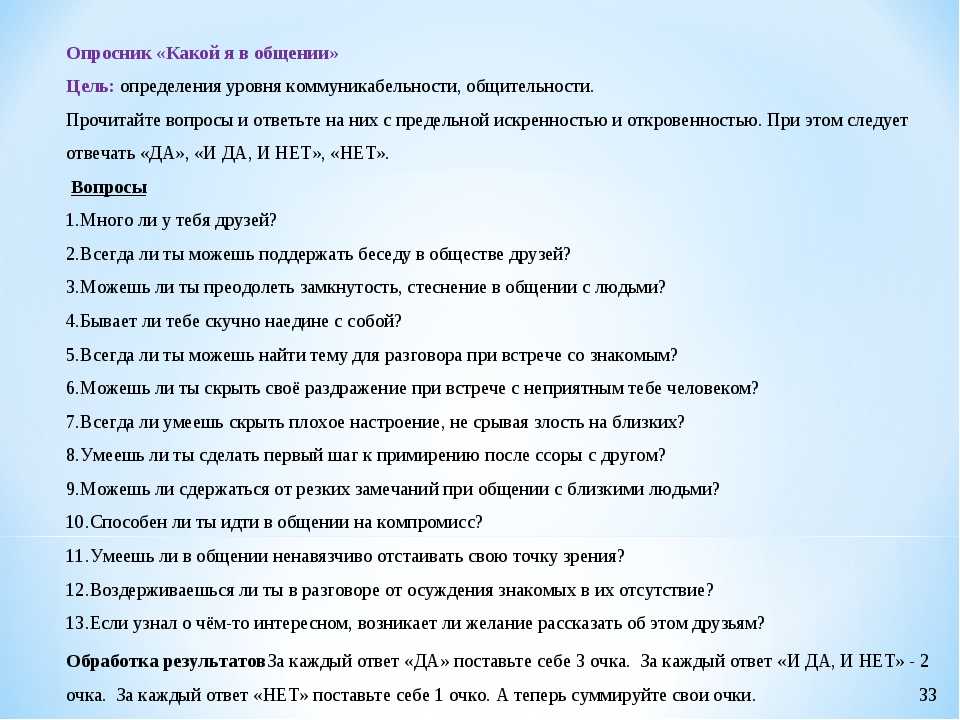 Опросник «Какой я в общении»

Цель: определения уровня коммуникабельности, общительности.

Прочитайте вопросы и ответьте на них с предельной искренностью и откровенностью. При этом следует отвечать «ДА», «И ДА, И НЕТ», «НЕТ».

Вопросы

1.Много ли у тебя друзей?

2.Всегда ли ты можешь поддержать беседу в обществе друзей?

3.Можешь ли ты преодолеть замкнутость, стеснение в общении с людьми?

4.Бывает ли тебе скучно наедине с собой?

5.Всегда ли ты можешь найти тему для разговора при встрече со знакомым?

6.Можешь ли ты скрыть своё раздражение при встрече с неприятным тебе человеком?

7.Всегда ли умеешь скрыть плохое настроение, не срывая злость на близких?

8.Умеешь ли ты сделать первый шаг к примирению после ссоры с другом?

9.Можешь ли сдержаться от резких замечаний при общении с близкими людьми?

10.Способен ли ты идти в общении на компромисс?

11.Умеешь ли в общении ненавязчиво отстаивать свою точку зрения?

12.Воздерживаешься ли ты в разговоре от осуждения знакомых в их отсутствие?

13.Если узнал о чём-то интересном, возникает ли желание рассказать об этом друзьям?

Обработка результатов За каждый ответ «ДА» поставьте себе 3 очка. За каждый ответ «И ДА, И НЕТ» - 2 очка. За каждый ответ «НЕТ» поставьте себе 1 очко. А теперь суммируйте свои очки.

33